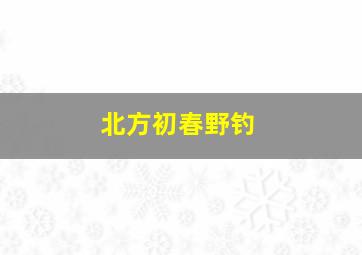 北方初春野钓